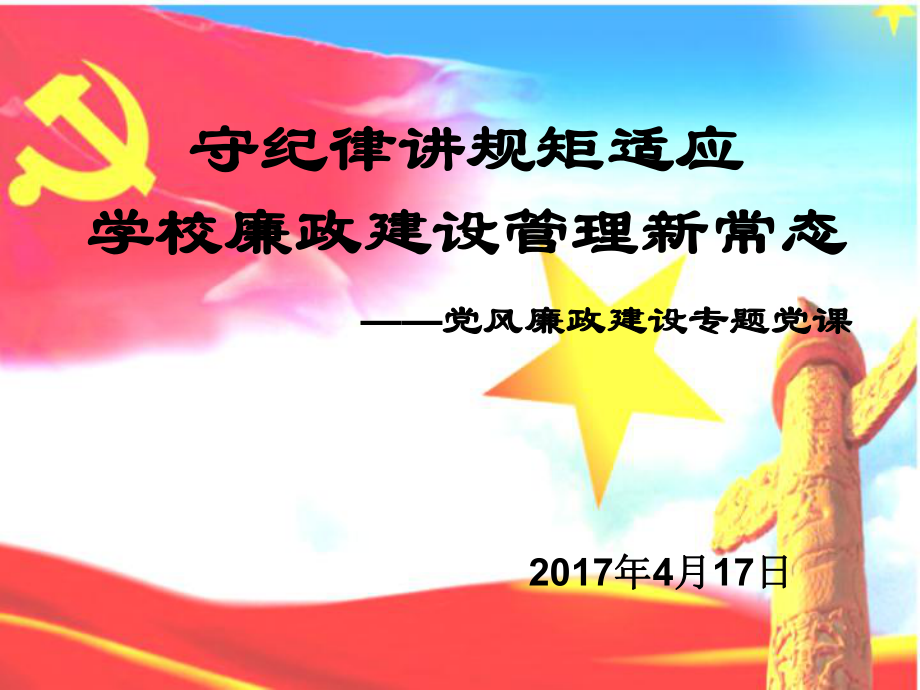 守纪律讲规矩适应
学校廉政建设管理新常态

——党风廉政建设专题党课

2017年4月17日